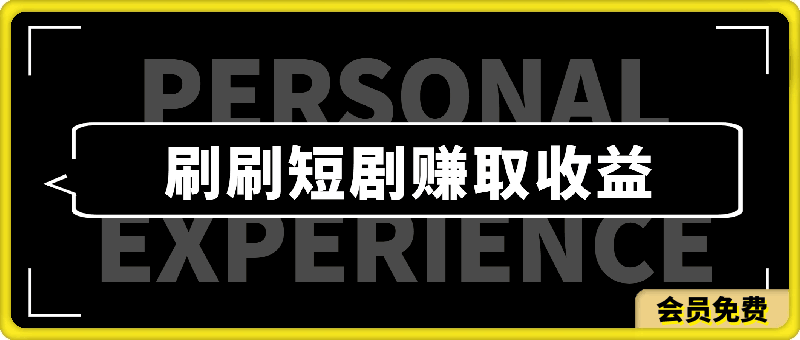 PERSONAL

刷刷短剧赚取收益

EXPERIENCE

会员免费